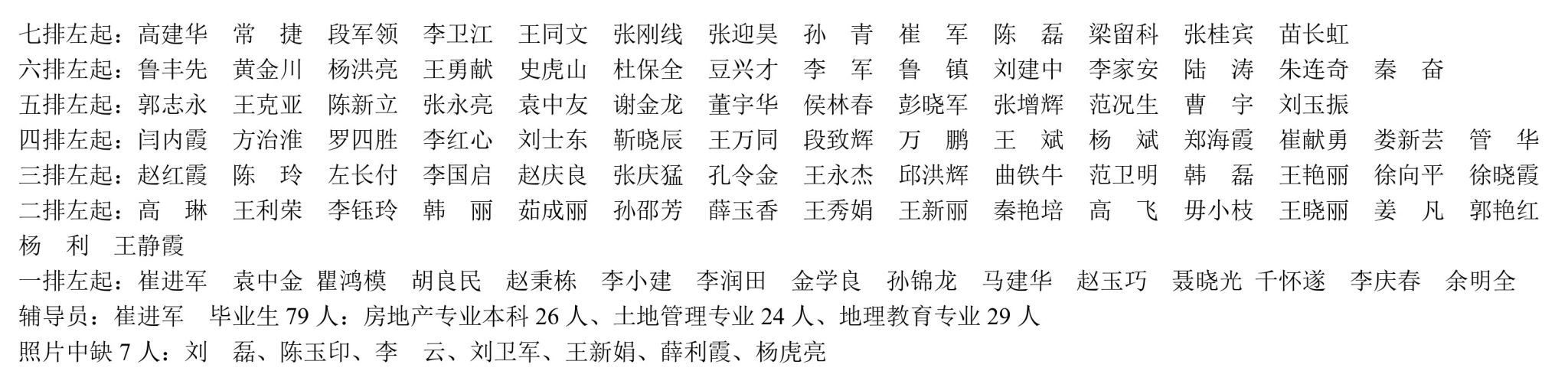 七排左起：高建华 常 捷 段军领 李卫江 王同文 张刚线 张迎昊 孙 青 崔 军 陈 磊 梁留科 张桂宾 苗长虹
六排左起：鲁丰先 黄金川 杨洪亮 王勇献 史虎山 杜保全 豆兴才 李 军 鲁 镇 刘建中 李家安 陆 涛 朱连奇 秦 奋
五排左起：郭志永 王克亚 陈新立 张永亮 袁中友 谢金龙 董宇华 侯林春 彭晓军 张增辉 范况生 曹 宇 刘玉振
四排左起：闫内霞 方治淮 罗四胜 李红心 刘士东 靳晓辰 王万同 段致辉 万 鹏 王 斌 杨 斌 郑海霞 崔献勇 娄新芸 管 华
三排左起：赵红霞 陈 玲 左长付 李国启 赵庆良 张庆猛 孔令金 王永杰 邱洪辉 曲铁牛 范卫明 韩 磊 王艳丽 徐向平 徐晓霞
二排左起：高 琳 王利荣 李钰玲 韩 丽 茹成丽 孙邵芳 薛玉香 王秀娟 王新丽 秦艳培 高 飞 毋小枝 王晓丽 姜 凡 郭艳红 杨 利 王静霞
一排左起：崔进军 袁中金 瞿鸿模 胡良民 赵秉栋 李小建 李润田 金学良 孙锦龙 马建华 赵玉巧 聂晓光 千怀遂 李庆春 余明全
辅导员：崔进军 毕业生79人：房地产专业本科26人、土地管理专业24人、地理教育专业29人
照片中缺7人：刘 磊、陈玉印、李 云、刘卫军、王新娟、薛利霞、杨虎亮